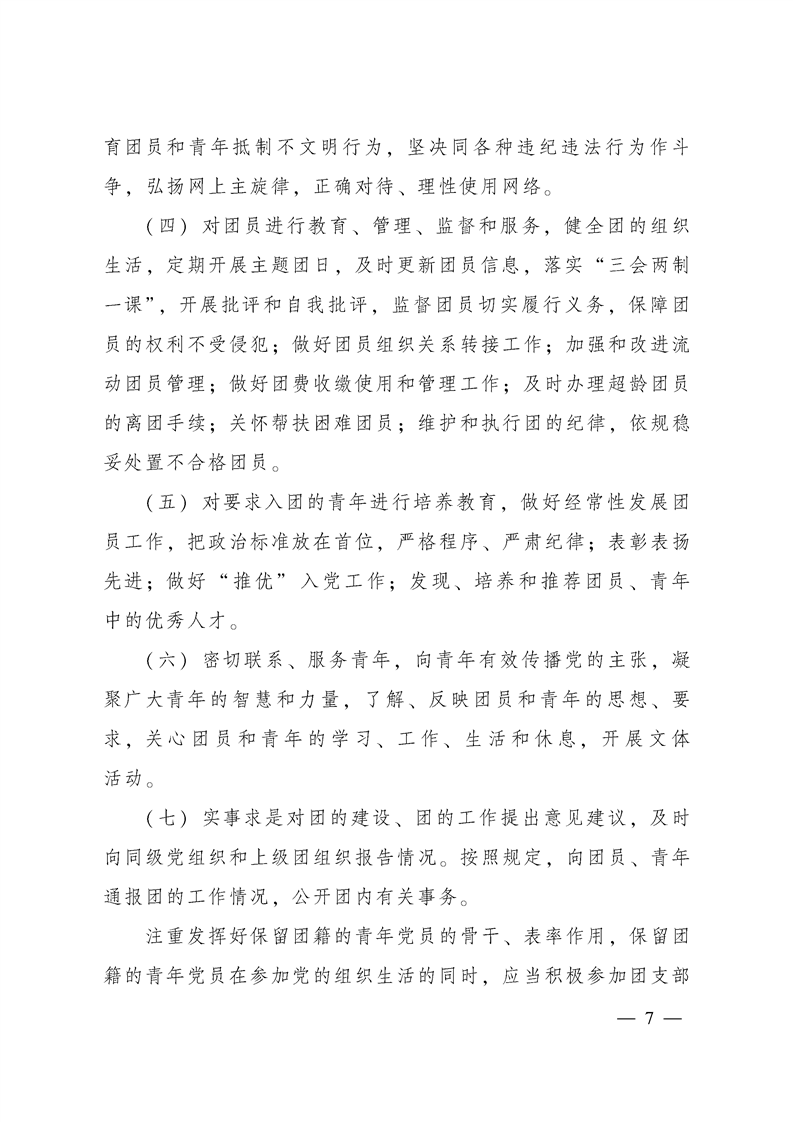 育团员和青年抵制不文明行为，坚决同各种违纪违法行为作斗争，弘扬网上主旋律，正确对待、理性使用网络。

（四）对团员进行教育、管理、监督和服务，健全团的组织生活，定期开展主题团日，及时更新团员信息，落实“三会两制一课”，开展批评和自我批评，监督团员切实履行义务，保障团员的权利不受侵犯；做好团员组织关系转接工作；加强和改进流动团员管理；做好团费收缴使用和管理工作；及时办理超龄团员的离团手续；关怀帮扶困难团员；维护和执行团的纪律，依规稳妥处置不合格团员。

（五）对要求入团的青年进行培养教育，做好经常性发展团员工作，把政治标准放在首位，严格程序、严肃纪律；表彰表扬先进；做好“推优”入党工作；发现、培养和推荐团员、青年中的优秀人才。

（六）密切联系、服务青年，向青年有效传播党的主张，凝聚广大青年的智慧和力量，了解、反映团员和青年的思想、要求，关心团员和青年的学习、工作、生活和休息，开展文体活动。

（七）实事求是对团的建设、团的工作提出意见建议，及时向同级党组织和上级团组织报告情况。按照规定，向团员、青年通报团的工作情况，公开团内有关事务。

注重发挥好保留团籍的青年党员的骨干、表率作用，保留团籍的青年党员在参加党的组织生活的同时，应当积极参加团支部

— 7 —